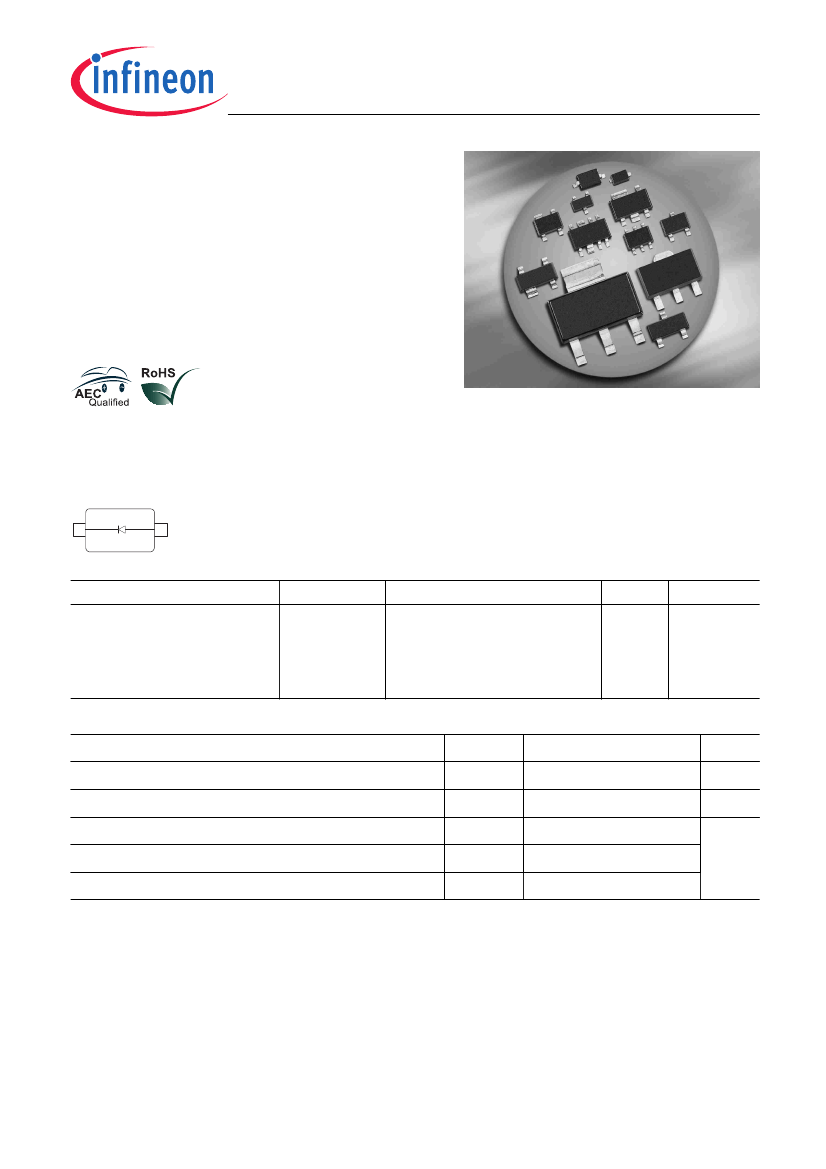 infineon

RoHS

AEC
Qualified